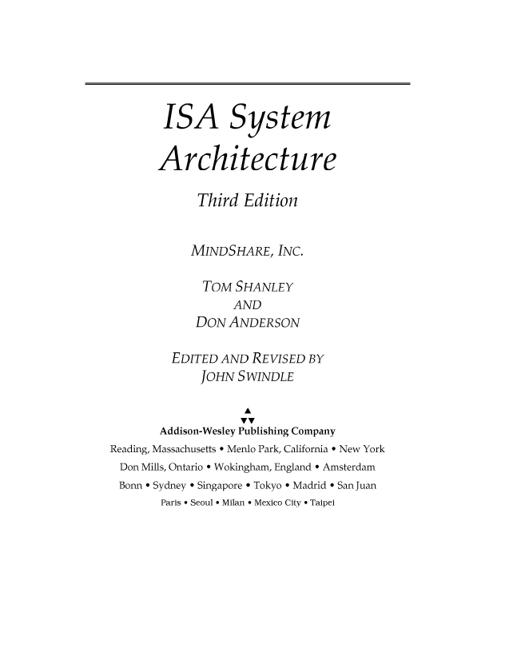 ISA System Architecture

Third Edition

MINDSHARE, INC.

TOM SHANLEY
AND
DON ANDERSON

EDITED AND REVISED BY
JOHN SWINDLE

Addison-Wesley Publishing Company

Reading, Massachusetts • Menlo Park, California • New York
Don Mills, Ontario • Wokingham, England • Amsterdam
Bonn • Sydney • Singapore • Tokyo • Madrid • San Juan
Paris • Seoul • Milan • Mexico City • Taipei